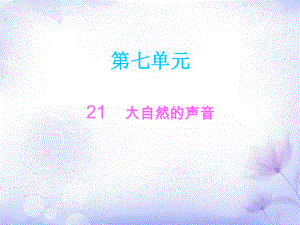 第七单元

21　大自然的声音